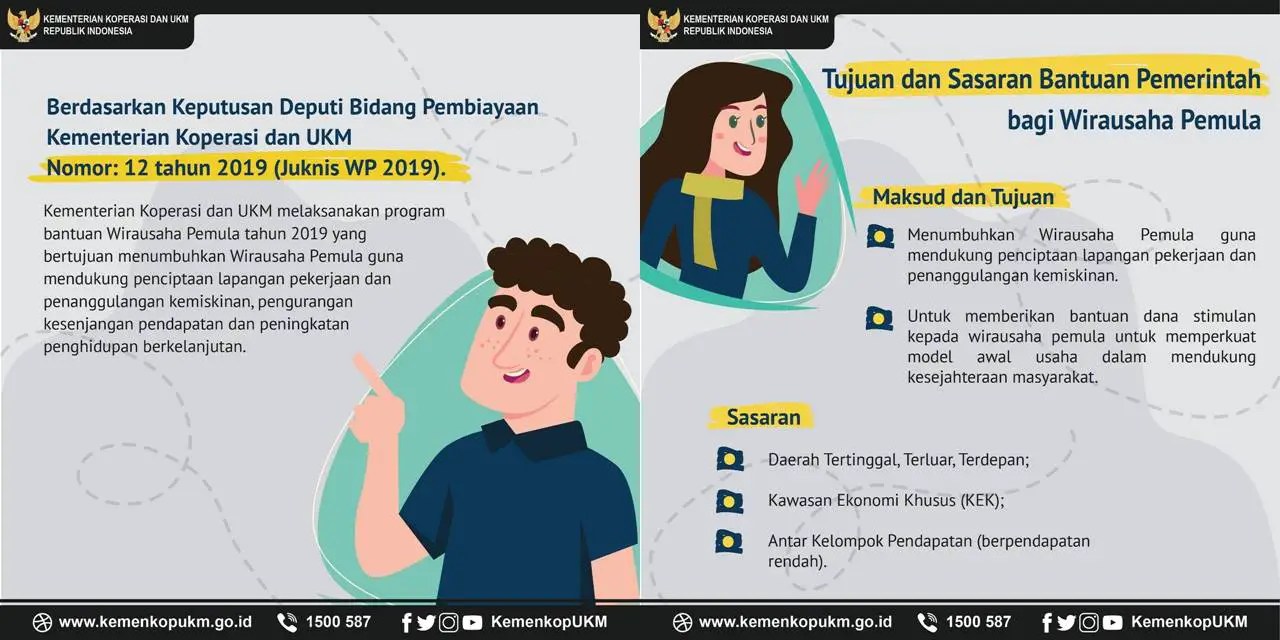 KEMENTERIAN KOPERASI DAN UKM
REPUBLIK INDONESIA

Berdasarkan Keputusan Deputi Bidang Pembiayaan Kementerian Koperasi dan UKM
Nomor: 12 tahun 2019 (Juknis WP 2019).

Kementerian Koperasi dan UKM melaksanakan program bantuan Wirausaha Pemula tahun 2019 yang bertujuan menumbuhkan Wirausaha Pemula guna mendukung penciptaan lapangan pekerjaan dan penanggulangan kemiskinan, pengurangan kesenjangan pendapatan dan peningkatan penghidupan berkelanjutan.

www.kemenkopukm.go.id 1500 587 KemenkopUKM

KEMENTERIAN KOPERASI DAN UKM
REPUBLIK INDONESIA

Tujuan dan Sasaran Bantuan Pemerintah bagi Wirausaha Pemula

Maksud dan Tujuan

Menumbuhkan Wirausaha Pemula guna mendukung penciptaan lapangan pekerjaan dan penanggulangan kemiskinan.

Untuk memberikan bantuan dana stimulan kepada wirausaha pemula untuk memperkuat model awal usaha dalam mendukung kesejahteraan masyarakat.

Sasaran

Daerah Tertinggal, Terluar, Terdepan;

Kawasan Ekonomi Khusus (KEK);

Antar Kelompok Pendapatan (berpendapatan rendah).

www.kemenkopukm.go.id 1500 587 KemenkopUKM